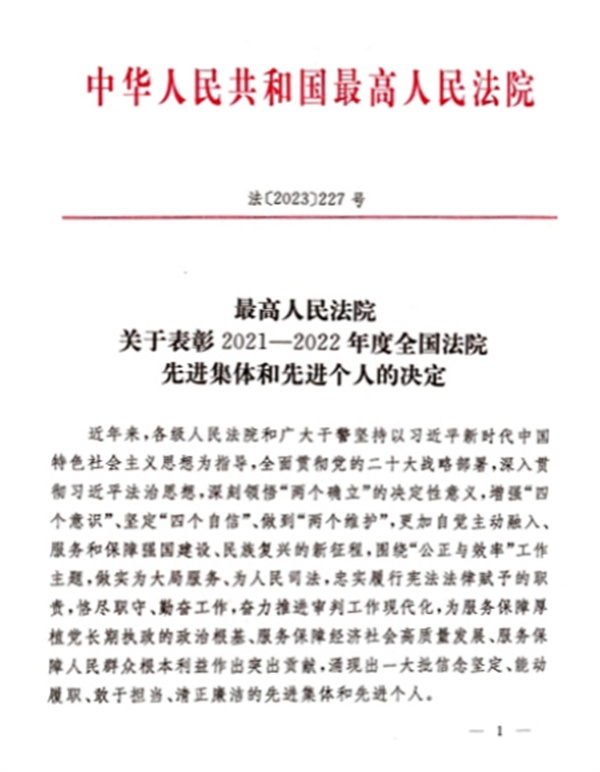 中华人民共和国最高人民法院

法〔2023〕227 号

最高人民法院
关于表彰 2021—2022 年度全国法院
先进集体和先进个人的决定

近年来，各级人民法院和广大干警坚持以习近平新时代中国特色社会主义思想为指导，全面贯彻党的二十大战略部署，深入贯彻习近平法治思想，深刻领悟“两个确立”的决定性意义，增强“四个意识”、坚定“四个自信”、做到“两个维护”，更加自觉主动融入、服务和保障强国建设、民族复兴的新征程，围绕“公正与效率”工作主题，做实为大局服务、为人民司法，忠实履行宪法法律赋予的职责，恪尽职守、勤奋工作，奋力推进审判工作现代化，为服务保障厚植党长期执政的政治根基、服务保障经济社会高质量发展、服务保障人民群众根本利益作出突出贡献，涌现出一大批信念坚定、能动履职、敢于担当、清正廉洁的先进集体和先进个人。

— 1 —